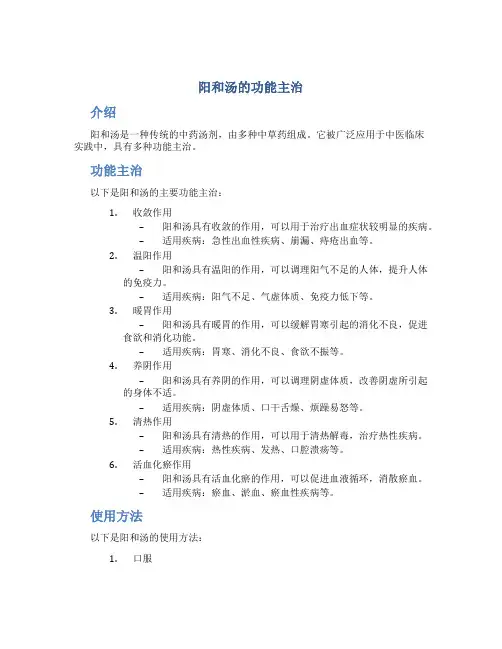 阳和汤的功能主治

介绍

阳和汤是一种传统的中药汤剂，由多种中草药组成。它被广泛应用于中医临床实践中，具有多种功能主治。

功能主治

以下是阳和汤的主要功能主治：

1. 收敛作用
– 阳和汤具有收敛的作用，可以用于治疗出血症状较明显的疾病。
– 适用疾病：急性出血性疾病、崩漏、痔疮出血等。

2. 温阳作用
– 阳和汤具有温阳的作用，可以调理阳气不足的人体，提升人体的免疫力。
– 适用疾病：阳气不足、气虚体质、免疫力低下等。

3. 暖胃作用
– 阳和汤具有暖胃的作用，可以缓解胃寒引起的消化不良，促进食欲和消化功能。
– 适用疾病：胃寒、消化不良、食欲不振等。

4. 养阴作用
– 阳和汤具有养阴的作用，可以调理阴虚体质，改善阴虚所引起的身体不适。
– 适用疾病：阴虚体质、口干舌燥、烦躁易怒等。

5. 清热作用
– 阳和汤具有清热的作用，可以用于清热解毒，治疗热性疾病。
– 适用疾病：热性疾病、发热、口腔溃疡等。

6. 活血化瘀作用
– 阳和汤具有活血化瘀的作用，可以促进血液循环，消散瘀血。
– 适用疾病：瘀血、淤血、瘀血性疾病等。

使用方法

以下是阳和汤的使用方法：

1. 口服